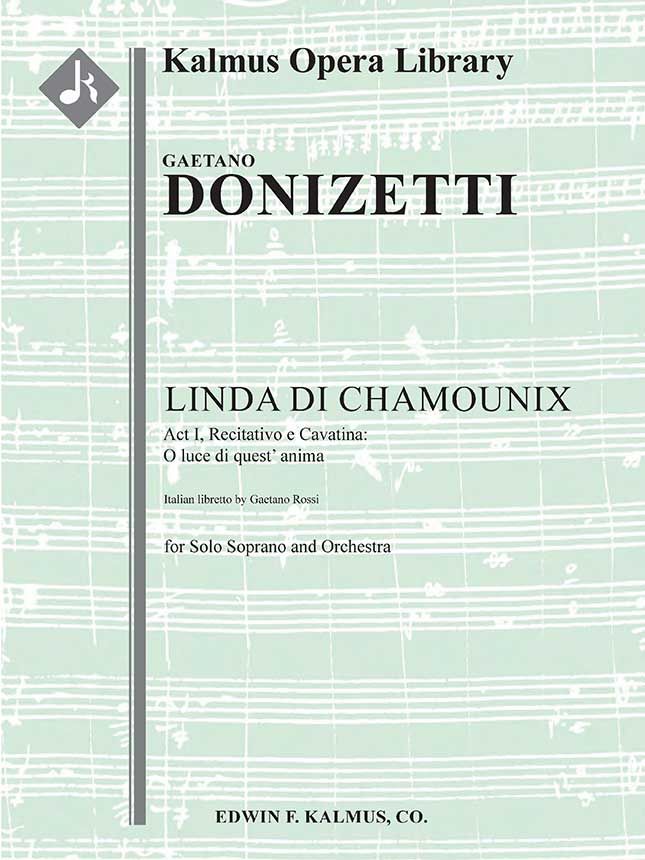 Kalmus Opera Library

GAETANO
DONIZETTI

LINDA DI CHAMOUNIX

Act I, Recitativo e Cavatina:
O luce di quest' anima

Italian libretto by Gaetano Rossi

for Solo Soprano and Orchestra

EDWIN F. KALMUS, CO.